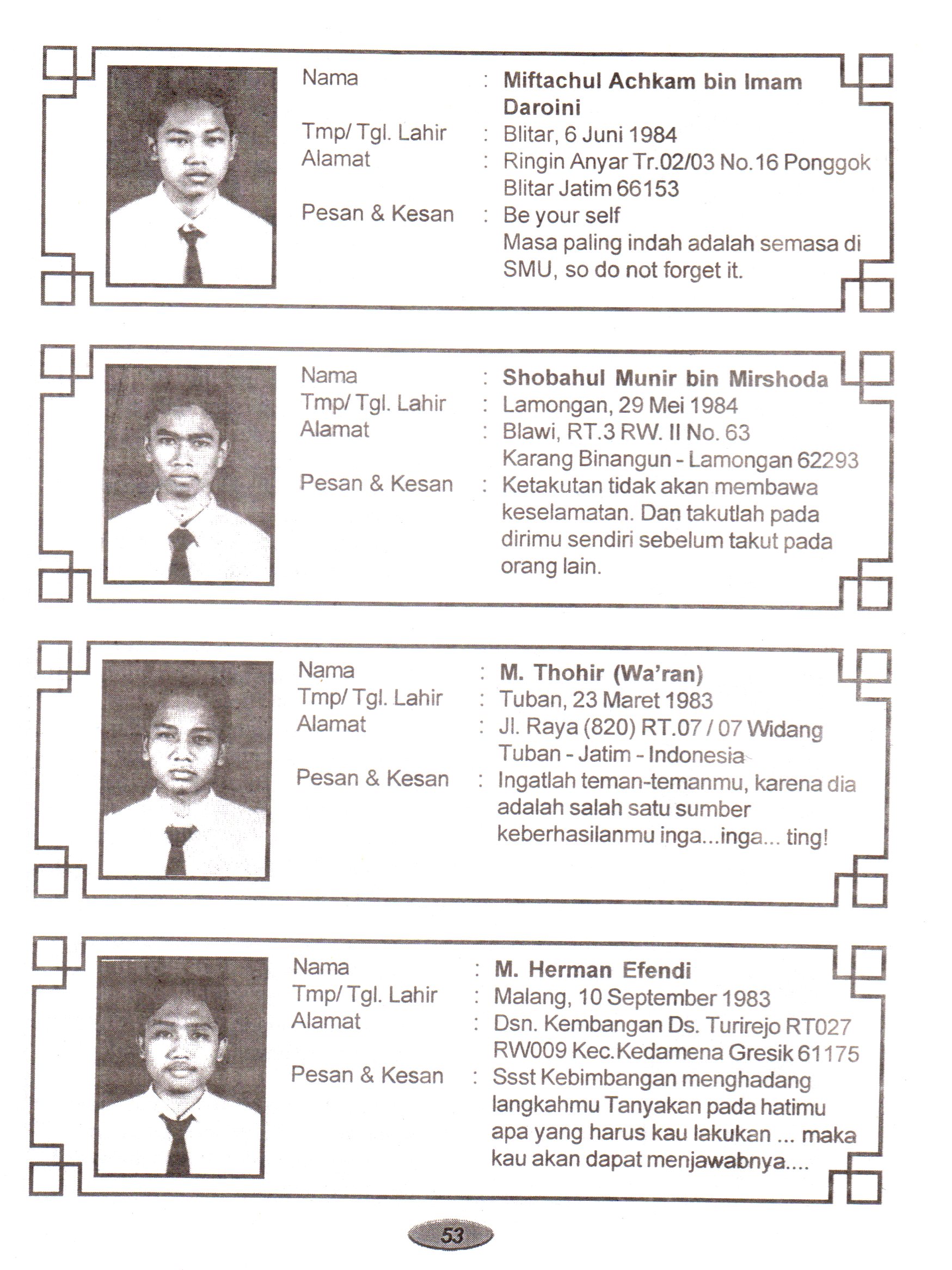 Nama : Miftachul Achkam bin Imam Daroini
Tmp/ Tgl. Lahir : Blitar, 6 Juni 1984
Alamat : Ringin Anyar Tr.02/03 No.16 Ponggok Blitar Jatim 66153
Pesan & Kesan : Be your self
Masa paling indah adalah semasa di SMU, so do not forget it.

Nama : Shobahul Munir bin Mirshoda
Tmp/ Tgl. Lahir : Lamongan, 29 Mei 1984
Alamat : Blawi, RT.3 RW. II No. 63
Karang Binangun - Lamongan 62293
Pesan & Kesan : Ketakutan tidak akan membawa keselamatan. Dan takutlah pada dirimu sendiri sebelum takut pada orang lain.

Nama : M. Thohir (Wa'ran)
Tmp/ Tgl. Lahir : Tuban, 23 Maret 1983
Alamat : Jl. Raya (820) RT.07 / 07 Widang
Tuban - Jatim - Indonesia
Pesan & Kesan : Ingatlah teman-temanmu, karena dia adalah salah satu sumber keberhasilanmu inga...inga... ting!

Nama : M. Herman Efendi
Tmp/ Tgl. Lahir : Malang, 10 September 1983
Alamat : Dsn. Kembangan Ds. Turirejo RT027 RW009 Kec.Kedamena Gresik 61175
Pesan & Kesan : Ssst Kebimbangan menghadang langkahmu Tanyakan pada hatimu apa yang harus kau lakukan ... maka kau akan dapat menjawabnya....

53